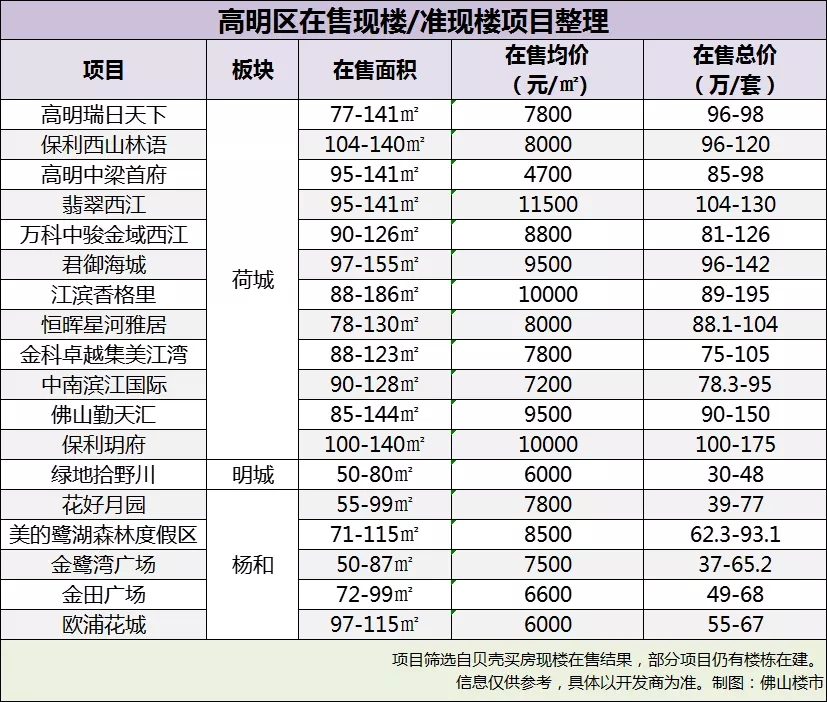 高明区在售现楼/准现楼项目整理

| 项目 | 板块 | 在售面积 | 在售均价（元/㎡） | 在售总价（万/套） |
|---|---|---|---|---|
| 高明瑞日天下 | 荷城 | 77-141㎡ | 7800 | 96-98 |
| 保利西山林语 | 荷城 | 104-140㎡ | 8000 | 96-120 |
| 高明中梁首府 | 荷城 | 95-141㎡ | 4700 | 85-98 |
| 翡翠西江 | 荷城 | 95-141㎡ | 11500 | 104-130 |
| 万科中骏金域西江 | 荷城 | 90-126㎡ | 8800 | 81-126 |
| 君御海城 | 荷城 | 97-155㎡ | 9500 | 96-142 |
| 江滨香格里 | 荷城 | 88-186㎡ | 10000 | 89-195 |
| 恒晖星河雅居 | 荷城 | 78-130㎡ | 8000 | 88.1-104 |
| 金科卓越集美江湾 | 荷城 | 88-123㎡ | 7800 | 75-105 |
| 中南滨江国际 | 荷城 | 90-128㎡ | 7200 | 78.3-95 |
| 佛山勤天汇 | 荷城 | 85-144㎡ | 9500 | 90-150 |
| 保利玥府 | 荷城 | 100-140㎡ | 10000 | 100-175 |
| 绿地拾野川 | 明城 | 50-80㎡ | 6000 | 30-48 |
| 花好月园 | 杨和 | 55-99㎡ | 7800 | 39-77 |
| 美的鹭湖森林度假区 | 杨和 | 71-115㎡ | 8500 | 62.3-93.1 |
| 金鹭湾广场 | 杨和 | 50-87㎡ | 7500 | 37-65.2 |
| 金田广场 | 杨和 | 72-99㎡ | 6600 | 49-68 |
| 欧浦花城 | 杨和 | 97-115㎡ | 6000 | 55-67 |

项目筛选自贝壳买房现楼在售结果，部分项目仍有楼栋在建。
信息仅供参考，具体以开发商为准。制图：佛山楼市